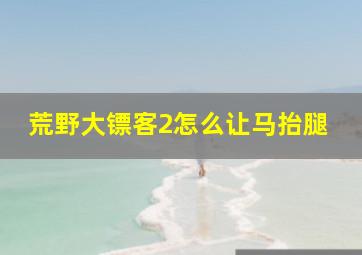 荒野大镖客2怎么让马抬腿